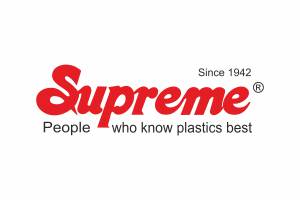 Since 1942

Supreme®

People who know plastics best